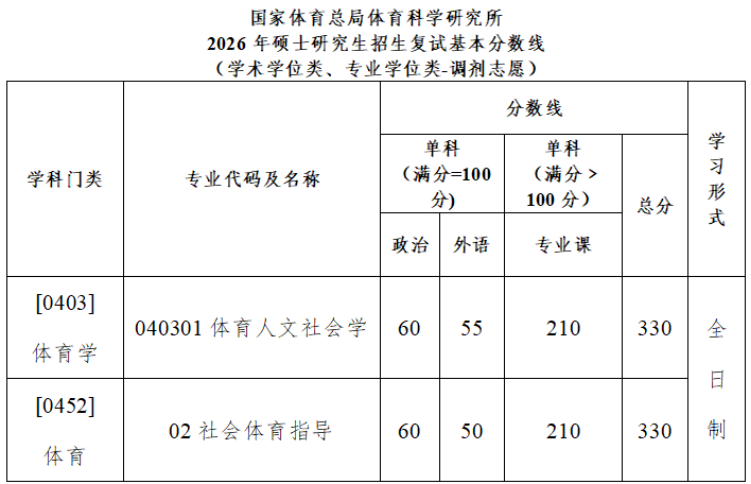 国家体育总局体育科学研究所
2026年硕士研究生招生复试基本分数线
（学术学位类、专业学位类-调剂志愿）

| 学科门类 | 专业代码及名称 | 分数线 | | | | 学习形式 |
|---|---|---|---|---|---|---|
| | | 单科（满分=100分） | | 单科（满分＞100分） | 总分 | |
| | | 政治 | 外语 | 专业课 | | |
| [0403]体育学 | 040301体育人文社会学 | 60 | 55 | 210 | 330 | 全日制 |
| [0452]体育 | 02社会体育指导 | 60 | 50 | 210 | 330 | |